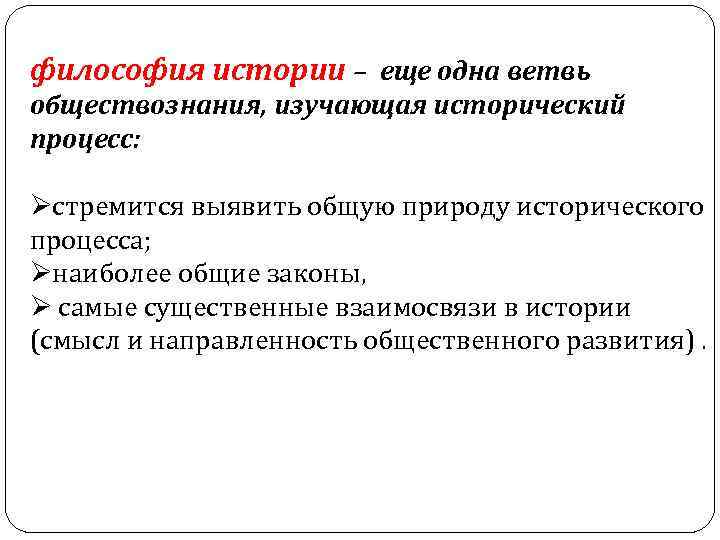 философия истории – еще одна ветвь обществознания, изучающая исторический процесс:

➢стремится выявить общую природу исторического процесса;
➢наиболее общие законы,
➢ самые существенные взаимосвязи в истории (смысл и направленность общественного развития) .